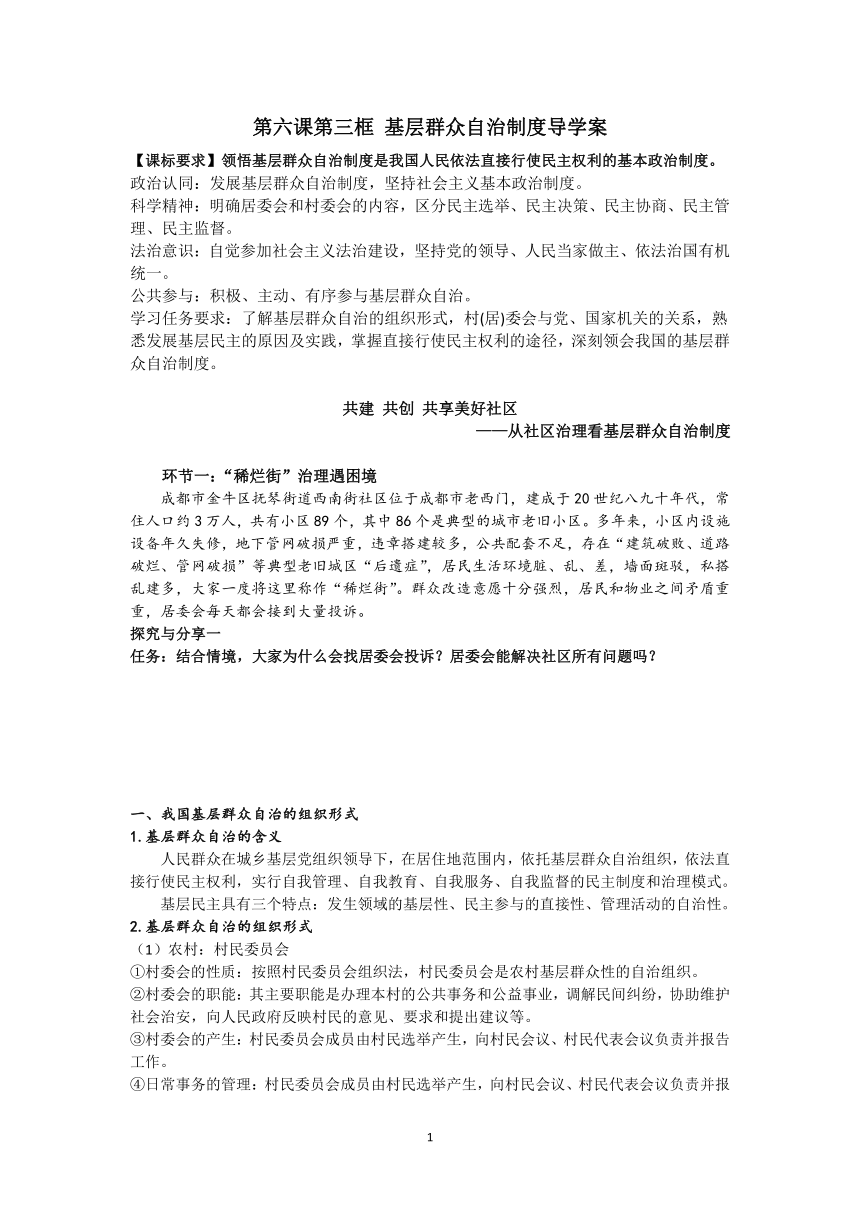 第六课第三框 基层群众自治制度导学案

【课标要求】领悟基层群众自治制度是我国人民依法直接行使民主权利的基本政治制度。
政治认同：发展基层群众自治制度，坚持社会主义基本政治制度。
科学精神：明确居委会和村委会的内容，区分民主选举、民主决策、民主协商、民主管理、民主监督。
法治意识：自觉参加社会主义法治建设，坚持党的领导、人民当家做主、依法治国有机统一。
公共参与：积极、主动、有序参与基层群众自治。
学习任务要求：了解基层群众自治的组织形式，村(居)委会与党、国家机关的关系，熟悉发展基层民主的原因及实践，掌握直接行使民主权利的途径，深刻领会我国的基层群众自治制度。

共建 共创 共享美好社区
——从社区治理看基层群众自治制度

环节一：“稀烂街”治理遇困境
成都市金牛区抚琴街道西南街社区位于成都市老西门，建成于20世纪八九十年代，常住人口约3万人，共有小区89个，其中86个是典型的城市老旧小区。多年来，小区内设施设备年久失修，地下管网破损严重，违章搭建较多，公共配套不足，存在“建筑破败、道路破烂、管网破损”等典型老旧城区“后遗症”，居民生活环境脏、乱、差，墙面斑驳，私搭乱建多，大家一度将这里称作“稀烂街”。群众改造意愿十分强烈，居民和物业之间矛盾重重，居委会每天都会接到大量投诉。
探究与分享一
任务：结合情境，大家为什么会找居委会投诉？居委会能解决社区所有问题吗？

一、我国基层群众自治的组织形式
1.基层群众自治的含义
人民群众在城乡基层党组织领导下，在居住地范围内，依托基层群众自治组织，依法直接行使民主权利，实行自我管理、自我教育、自我服务、自我监督的民主制度和治理模式。
基层民主具有三个特点：发生领域的基层性、民主参与的直接性、管理活动的自治性。
2.基层群众自治的组织形式
（1）农村：村民委员会
①村委会的性质：按照村民委员会组织法，村民委员会是农村基层群众性的自治组织。
②村委会的职能：其主要职能是办理本村的公共事务和公益事业，调解民间纠纷，协助维护社会治安，向人民政府反映村民的意见、要求和提出建议等。
③村委会的产生：村民委员会成员由村民选举产生，向村民会议、村民代表会议负责并报告工作。
④日常事务的管理：村民委员会成员由村民选举产生，向村民会议、村民代表会议负责并报

1